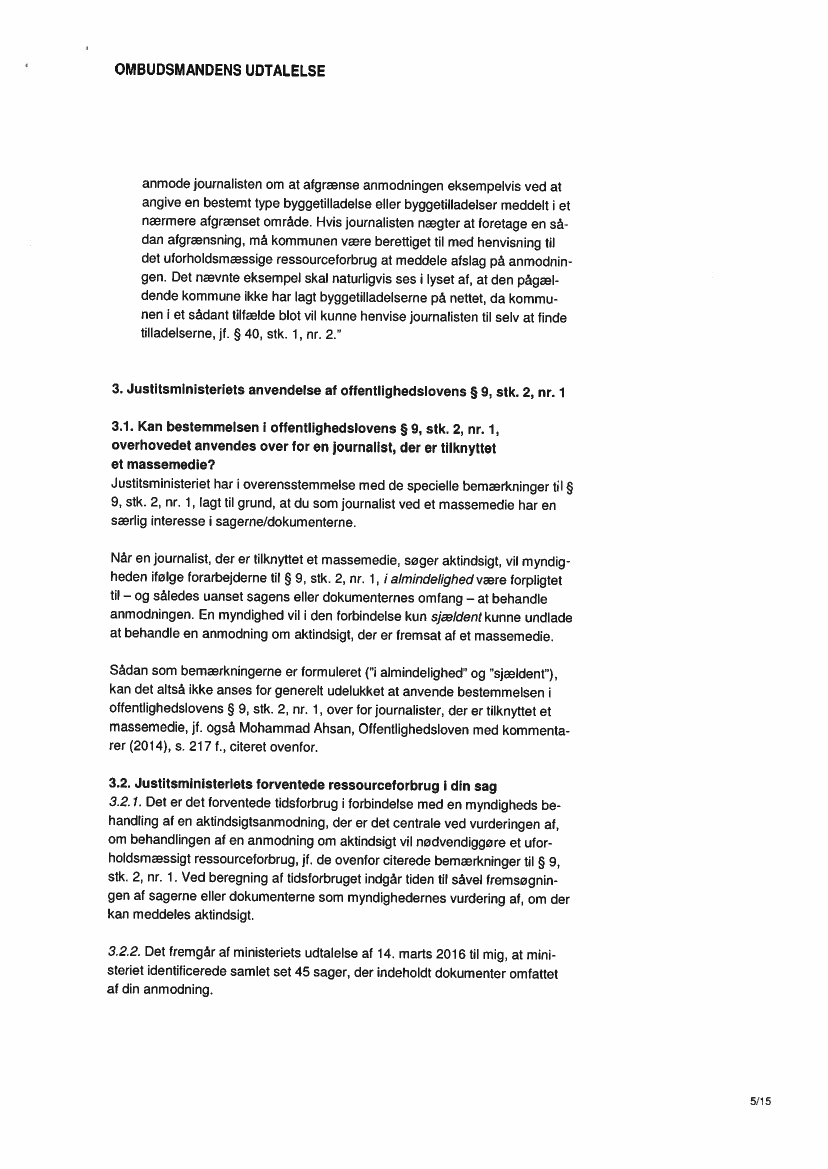 OMBUDSMANDENS UDTALELSE

anmode journalisten om at afgrænse anmodningen eksempelvis ved at angive en bestemt type byggetilladelse eller byggetilladelser meddelt i et nærmere afgrænset område. Hvis journalisten nægter at foretage en sådan afgrænsning, må kommunen være berettiget til med henvisning til det uforholdsmæssige ressourceforbrug at meddele afslag på anmodningen. Det nævnte eksempel skal naturligvis ses i lyset af, at den pågældende kommune ikke har lagt byggetilladelserne på nettet, da kommunen i et sådant tilfælde blot vil kunne henvise journalisten til selv at finde tilladelserne, jf. § 40, stk. 1, nr. 2."

3. Justitsministeriets anvendelse af offentlighedslovens § 9, stk. 2, nr. 1

3.1. Kan bestemmelsen i offentlighedslovens § 9, stk. 2, nr. 1, overhovedet anvendes over for en journalist, der er tilknyttet et massemedie?
Justitsministeriet har i overensstemmelse med de specielle bemærkninger til § 9, stk. 2, nr. 1, lagt til grund, at du som journalist ved et massemedie har en særlig interesse i sagerne/dokumenterne.

Når en journalist, der er tilknyttet et massemedie, søger aktindsigt, vil myndigheden ifølge forarbejderne til § 9, stk. 2, nr. 1, i almindelighed være forpligtet til – og således uanset sagens eller dokumenternes omfang – at behandle anmodningen. En myndighed vil i den forbindelse kun sjældent kunne undlade at behandle en anmodning om aktindsigt, der er fremsat af et massemedie.

Sådan som bemærkningerne er formuleret ("i almindelighed" og "sjældent"), kan det altså ikke anses for generelt udelukket at anvende bestemmelsen i offentlighedslovens § 9, stk. 2, nr. 1, over for journalister, der er tilknyttet et massemedie, jf. også Mohammad Ahsan, Offentlighedsloven med kommentarer (2014), s. 217 f., citeret ovenfor.

3.2. Justitsministeriets forventede ressourceforbrug i din sag
3.2.1. Det er det forventede tidsforbrug i forbindelse med en myndigheds behandling af en aktindsigtsanmodning, der er det centrale ved vurderingen af, om behandlingen af en anmodning om aktindsigt vil nødvendiggøre et uforholdsmæssigt ressourceforbrug, jf. de ovenfor citerede bemærkninger til § 9, stk. 2, nr. 1. Ved beregning af tidsforbruget indgår tiden til såvel fremsøgningen af sagerne eller dokumenterne som myndighedernes vurdering af, om der kan meddeles aktindsigt.

3.2.2. Det fremgår af ministeriets udtalelse af 14. marts 2016 til mig, at ministeriet identificerede samlet set 45 sager, der indeholdt dokumenter omfattet af din anmodning.

5/15